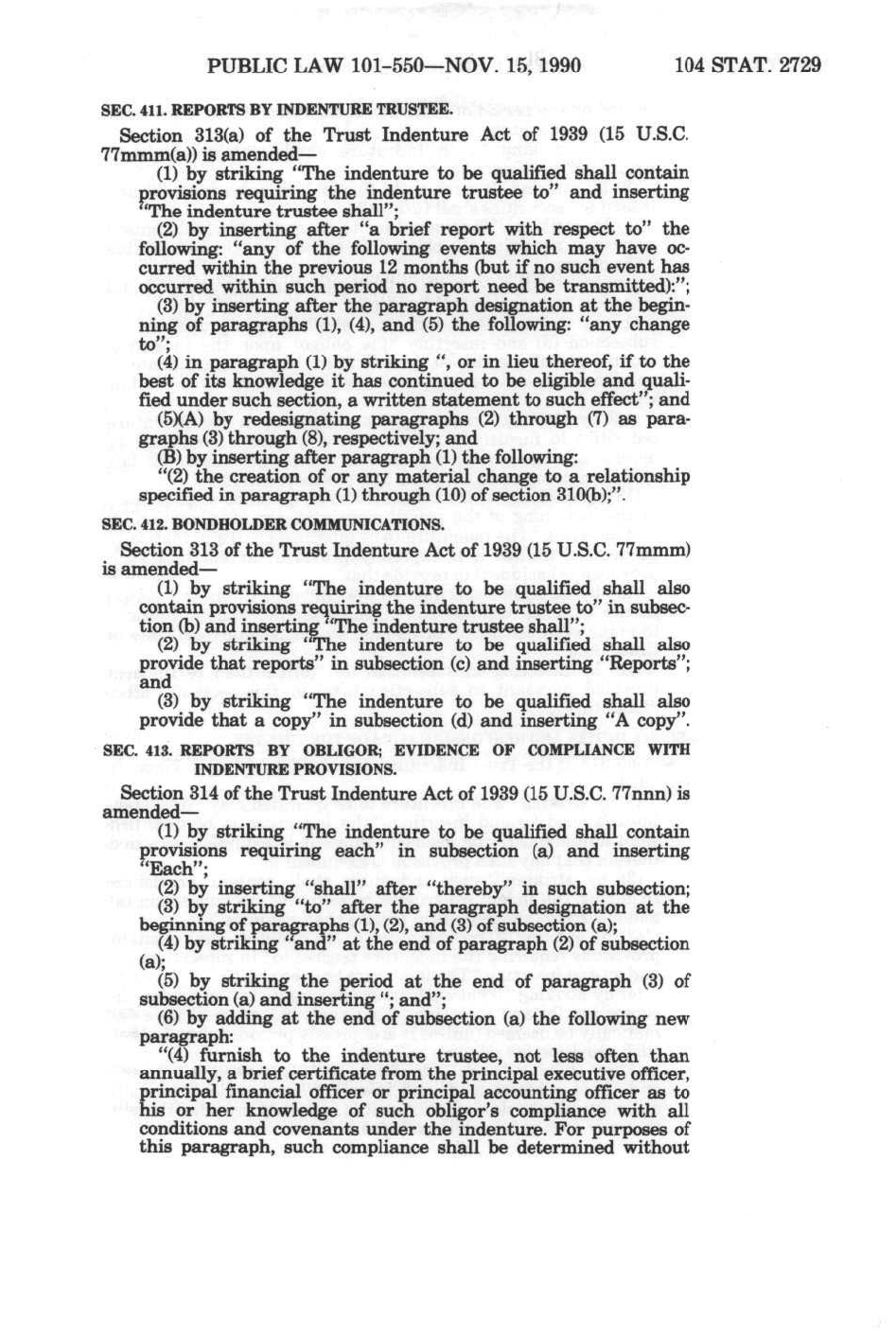 PUBLIC LAW 101-550—NOV. 15, 1990 104 STAT. 2729

SEC. 411. REPORTS BY INDENTURE TRUSTEE.

Section 313(a) of the Trust Indenture Act of 1939 (15 U.S.C. 77mmm(a)) is amended—

(1) by striking "The indenture to be qualified shall contain provisions requiring the indenture trustee to" and inserting "The indenture trustee shall";

(2) by inserting after "a brief report with respect to" the following: "any of the following events which may have occurred within the previous 12 months (but if no such event has occurred within such period no report need be transmitted):";

(3) by inserting after the paragraph designation at the beginning of paragraphs (1), (4), and (5) the following: "any change to";

(4) in paragraph (1) by striking ", or in lieu thereof, if to the best of its knowledge it has continued to be eligible and qualified under such section, a written statement to such effect"; and

(5)(A) by redesignating paragraphs (2) through (7) as paragraphs (3) through (8), respectively; and

(B) by inserting after paragraph (1) the following:

"(2) the creation of or any material change to a relationship specified in paragraph (1) through (10) of section 310(b);".

SEC. 412. BONDHOLDER COMMUNICATIONS.

Section 313 of the Trust Indenture Act of 1939 (15 U.S.C. 77mmm) is amended—

(1) by striking "The indenture to be qualified shall also contain provisions requiring the indenture trustee to" in subsection (b) and inserting "The indenture trustee shall";

(2) by striking "The indenture to be qualified shall also provide that reports" in subsection (c) and inserting "Reports"; and

(3) by striking "The indenture to be qualified shall also provide that a copy" in subsection (d) and inserting "A copy".

SEC. 413. REPORTS BY OBLIGOR; EVIDENCE OF COMPLIANCE WITH INDENTURE PROVISIONS.

Section 314 of the Trust Indenture Act of 1939 (15 U.S.C. 77nnn) is amended—

(1) by striking "The indenture to be qualified shall contain provisions requiring each" in subsection (a) and inserting "Each";

(2) by inserting "shall" after "thereby" in such subsection;

(3) by striking "to" after the paragraph designation at the beginning of paragraphs (1), (2), and (3) of subsection (a);

(4) by striking "and" at the end of paragraph (2) of subsection (a);

(5) by striking the period at the end of paragraph (3) of subsection (a) and inserting "; and";

(6) by adding at the end of subsection (a) the following new paragraph:

"(4) furnish to the indenture trustee, not less often than annually, a brief certificate from the principal executive officer, principal financial officer or principal accounting officer as to his or her knowledge of such obligor's compliance with all conditions and covenants under the indenture. For purposes of this paragraph, such compliance shall be determined without